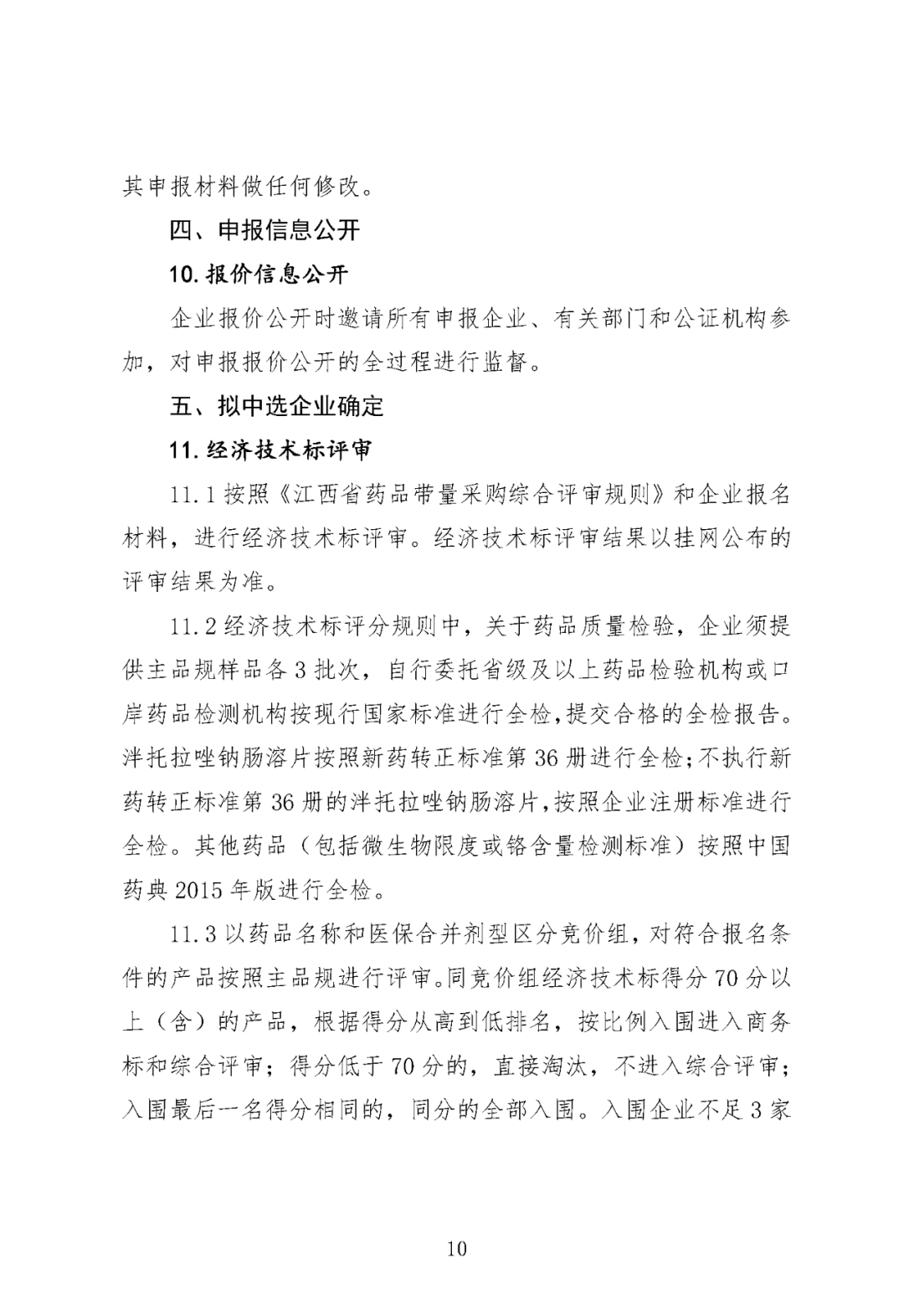 其申报材料做任何修改。

四、申报信息公开

10. 报价信息公开

企业报价公开时邀请所有申报企业、有关部门和公证机构参加，对申报报价公开的全过程进行监督。

五、拟中选企业确定

11. 经济技术标评审

11.1 按照《江西省药品带量采购综合评审规则》和企业报名材料，进行经济技术标评审。经济技术标评审结果以挂网公布的评审结果为准。

11.2 经济技术标评分规则中，关于药品质量检验，企业须提供主品规样品各 3 批次，自行委托省级及以上药品检验机构或口岸药品检测机构按现行国家标准进行全检，提交合格的全检报告。泮托拉唑钠肠溶片按照新药转正标准第 36 册进行全检；不执行新药转正标准第 36 册的泮托拉唑钠肠溶片，按照企业注册标准进行全检。其他药品（包括微生物限度或铬含量检测标准）按照中国药典 2015 年版进行全检。

11.3 以药品名称和医保合并剂型区分竞价组，对符合报名条件的产品按照主品规进行评审。同竞价组经济技术标得分 70 分以上（含）的产品，根据得分从高到低排名，按比例入围进入商务标和综合评审；得分低于 70 分的，直接淘汰，不进入综合评审；入围最后一名得分相同的，同分的全部入围。入围企业不足 3 家

10